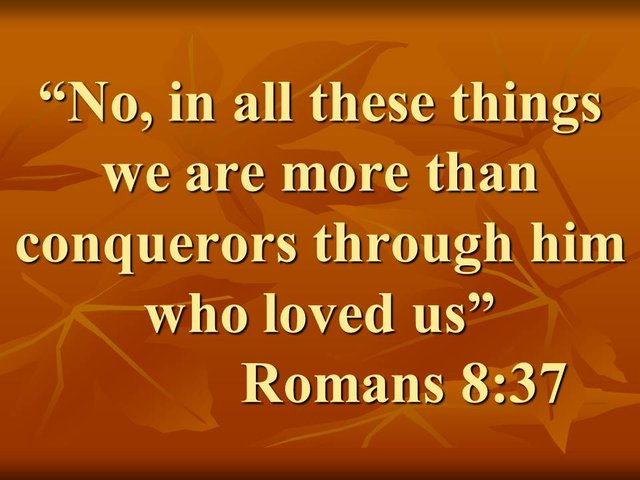 “No, in all these things we are more than conquerors through him who loved us”

Romans 8:37